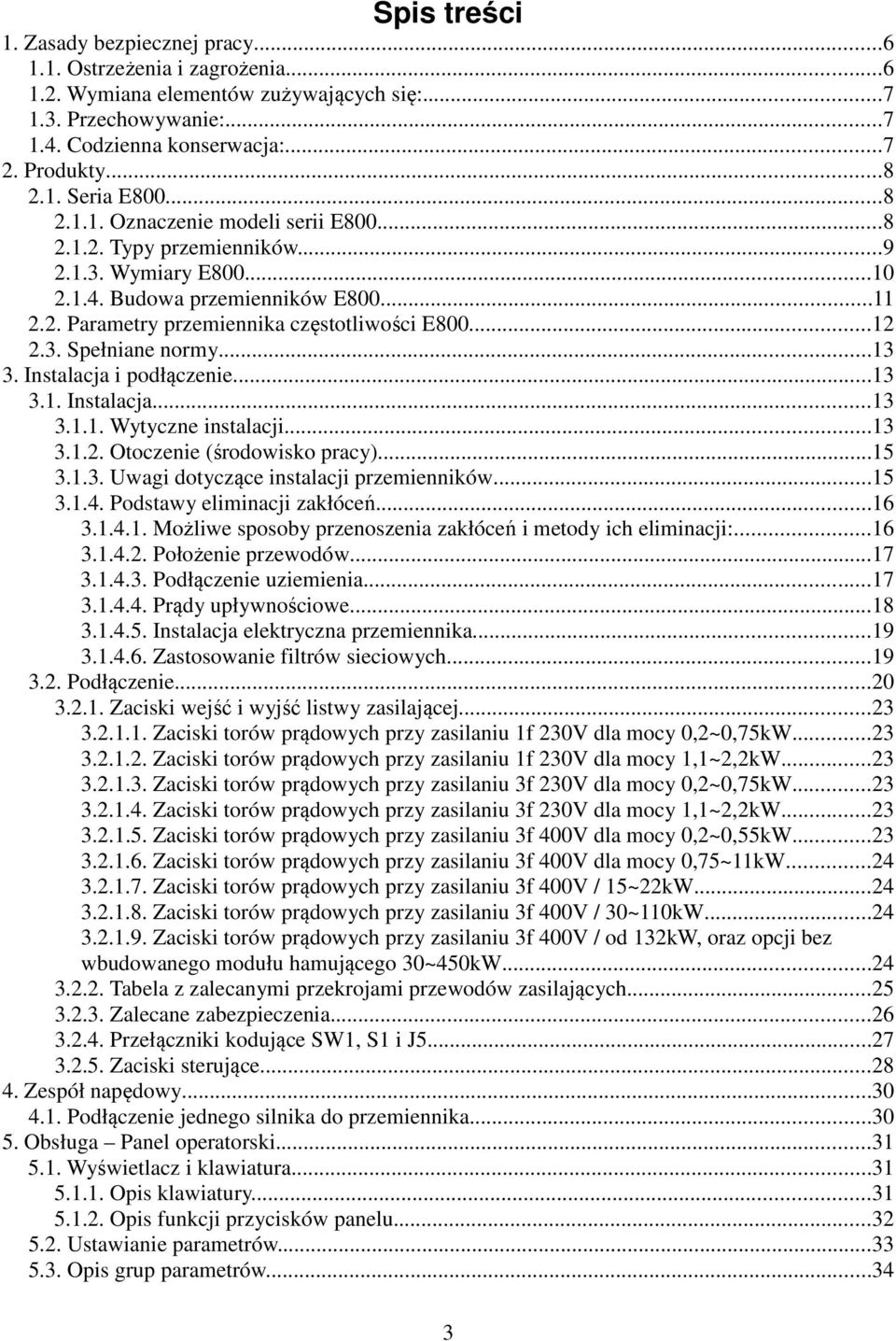 Spis treści
1. Zasady bezpiecznej pracy...6
1.1. Ostrzeżenia i zagrożenia...6
1.2. Wymiana elementów zużywających się:...7
1.3. Przechowywanie:...7
1.4. Codzienna konserwacja:...7
2. Produkty...8
2.1. Seria E800...8
2.1.1. Oznaczenie modeli serii E800...8
2.1.2. Typy przemienników...9
2.1.3. Wymiary E800...10
2.1.4. Budowa przemienników E800...11
2.2. Parametry przemiennika częstotliwości E800...12
2.3. Spełniane normy...13
3. Instalacja i podłączenie...13
3.1. Instalacja...13
3.1.1. Wytyczne instalacji...13
3.1.2. Otoczenie (środowisko pracy)...15
3.1.3. Uwagi dotyczące instalacji przemienników...15
3.1.4. Podstawy eliminacji zakłóceń...16
3.1.4.1. Możliwe sposoby przenoszenia zakłóceń i metody ich eliminacji:...16
3.1.4.2. Położenie przewodów...17
3.1.4.3. Podłączenie uziemienia...17
3.1.4.4. Prądy upływnościowe...18
3.1.4.5. Instalacja elektryczna przemiennika...19
3.1.4.6. Zastosowanie filtrów sieciowych...19
3.2. Podłączenie...20
3.2.1. Zaciski wejść i wyjść listwy zasilającej...23
3.2.1.1. Zaciski torów prądowych przy zasilaniu 1f 230V dla mocy 0,2~0,75kW...23
3.2.1.2. Zaciski torów prądowych przy zasilaniu 1f 230V dla mocy 1,1~2,2kW...23
3.2.1.3. Zaciski torów prądowych przy zasilaniu 3f 230V dla mocy 0,2~0,75kW...23
3.2.1.4. Zaciski torów prądowych przy zasilaniu 3f 230V dla mocy 1,1~2,2kW...23
3.2.1.5. Zaciski torów prądowych przy zasilaniu 3f 400V dla mocy 0,2~0,55kW...23
3.2.1.6. Zaciski torów prądowych przy zasilaniu 3f 400V dla mocy 0,75~11kW...24
3.2.1.7. Zaciski torów prądowych przy zasilaniu 3f 400V / 15~22kW...24
3.2.1.8. Zaciski torów prądowych przy zasilaniu 3f 400V / 30~110kW...24
3.2.1.9. Zaciski torów prądowych przy zasilaniu 3f 400V / od 132kW, oraz opcji bez wbudowanego modułu hamującego 30~450kW...24
3.2.2. Tabela z zalecanymi przekrojami przewodów zasilających...25
3.2.3. Zalecane zabezpieczenia...26
3.2.4. Przełączniki kodujące SW1, S1 i J5...27
3.2.5. Zaciski sterujące...28
4. Zespół napędowy...30
4.1. Podłączenie jednego silnika do przemiennika...30
5. Obsługa – Panel operatorski...31
5.1. Wyświetlacz i klawiatura...31
5.1.1. Opis klawiatury...31
5.1.2. Opis funkcji przycisków panelu...32
5.2. Ustawianie parametrów...33
5.3. Opis grup parametrów...34

3